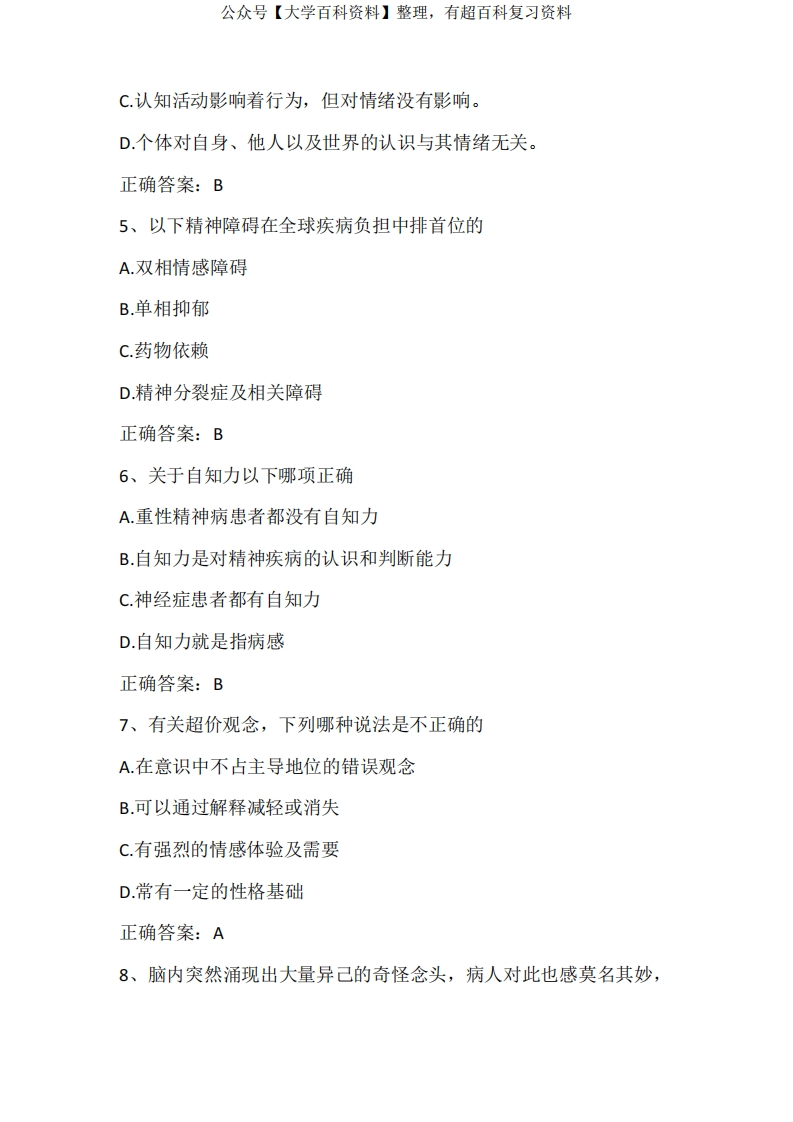 公众号【大学百科资料】整理，有超百科复习资料

C.认知活动影响着行为，但对情绪没有影响。

D.个体对自身、他人以及世界的认识与其情绪无关。

正确答案：B

5、以下精神障碍在全球疾病负担中排首位的

A.双相情感障碍

B.单相抑郁

C.药物依赖

D.精神分裂症及相关障碍

正确答案：B

6、关于自知力以下哪项正确

A.重性精神病患者都没有自知力

B.自知力是对精神疾病的认识和判断能力

C.神经症患者都有自知力

D.自知力就是指病感

正确答案：B

7、有关超价观念，下列哪种说法是不正确的

A.在意识中不占主导地位的错误观念

B.可以通过解释减轻或消失

C.有强烈的情感体验及需要

D.常有一定的性格基础

正确答案：A

8、脑内突然涌现出大量异己的奇怪念头，病人对此也感莫名其妙，